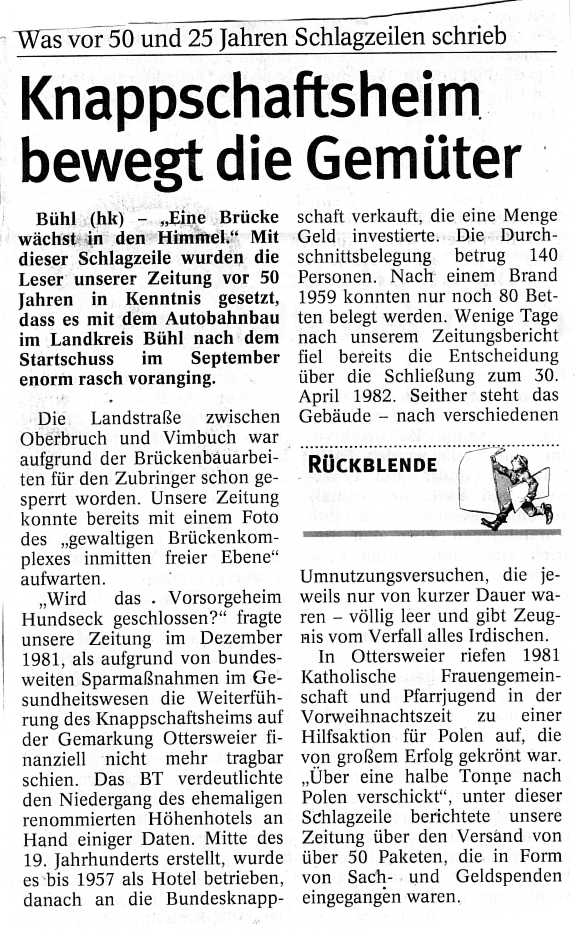 Was vor 50 und 25 Jahren Schlagzeilen schrieb

Knappschaftsheim bewegt die Gemüter

Bühl (hk) – „Eine Brücke wächst in den Himmel." Mit dieser Schlagzeile wurden die Leser unserer Zeitung vor 50 Jahren in Kenntnis gesetzt, dass es mit dem Autobahnbau im Landkreis Bühl nach dem Startschuss im September enorm rasch voranging.

Die Landstraße zwischen Oberbruch und Vimbuch war aufgrund der Brückenbauarbeiten für den Zubringer schon gesperrt worden. Unsere Zeitung konnte bereits mit einem Foto des „gewaltigen Brückenkomplexes inmitten freier Ebene" aufwarten.

„Wird das Vorsorgeheim Hundseck geschlossen?" fragte unsere Zeitung im Dezember 1981, als aufgrund von bundesweiten Sparmaßnahmen im Gesundheitswesen die Weiterführung des Knappschaftsheims auf der Gemarkung Ottersweier finanziell nicht mehr tragbar schien. Das BT verdeutlichte den Niedergang des ehemaligen renommierten Höhenhotels an Hand einiger Daten. Mitte des 19. Jahrhunderts erstellt, wurde es bis 1957 als Hotel betrieben, danach an die Bundesknappschaft verkauft, die eine Menge Geld investierte. Die Durchschnittsbelegung betrug 140 Personen. Nach einem Brand 1959 konnten nur noch 80 Betten belegt werden. Wenige Tage nach unserem Zeitungsbericht fiel bereits die Entscheidung über die Schließung zum 30. April 1982. Seither steht das Gebäude – nach verschiedenen

RÜCKBLENDE

Umnutzungsversuchen, die jeweils nur von kurzer Dauer waren – völlig leer und gibt Zeugnis vom Verfall alles Irdischen.

In Ottersweier riefen 1981 Katholische Frauengemeinschaft und Pfarrjugend in der Vorweihnachtszeit zu einer Hilfsaktion für Polen auf, die von großem Erfolg gekrönt war. „Über eine halbe Tonne nach Polen verschickt", unter dieser Schlagzeile berichtete unsere Zeitung über den Versand von über 50 Paketen, die in Form von Sach- und Geldspenden eingegangen waren.